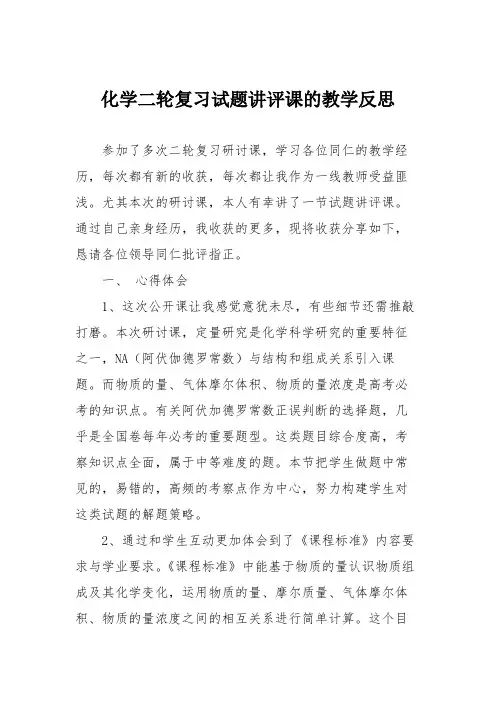 化学二轮复习试题讲评课的教学反思

参加了多次二轮复习研讨课，学习各位同仁的教学经历，每次都有新的收获，每次都让我作为一线教师受益匪浅。尤其本次的研讨课，本人有幸讲了一节试题讲评课。通过自己亲身经历，我收获的更多，现将收获分享如下，恳请各位领导同仁批评指正。

一、 心得体会

1、这次公开课让我感觉意犹未尽，有些细节还需推敲打磨。本次研讨课，定量研究是化学科学研究的重要特征之一，NA（阿伏伽德罗常数）与结构和组成关系引入课题。而物质的量、气体摩尔体积、物质的量浓度是高考必考的知识点。有关阿伏加德罗常数正误判断的选择题，几乎是全国卷每年必考的重要题型。这类题目综合度高，考察知识点全面，属于中等难度的题。本节把学生做题中常见的，易错的，高频的考察点作为中心，努力构建学生对这类试题的解题策略。

2、通过和学生互动更加体会到了《课程标准》内容要求与学业要求。《课程标准》中能基于物质的量认识物质组成及其化学变化，运用物质的量、摩尔质量、气体摩尔体积、物质的量浓度之间的相互关系进行简单计算。这个目